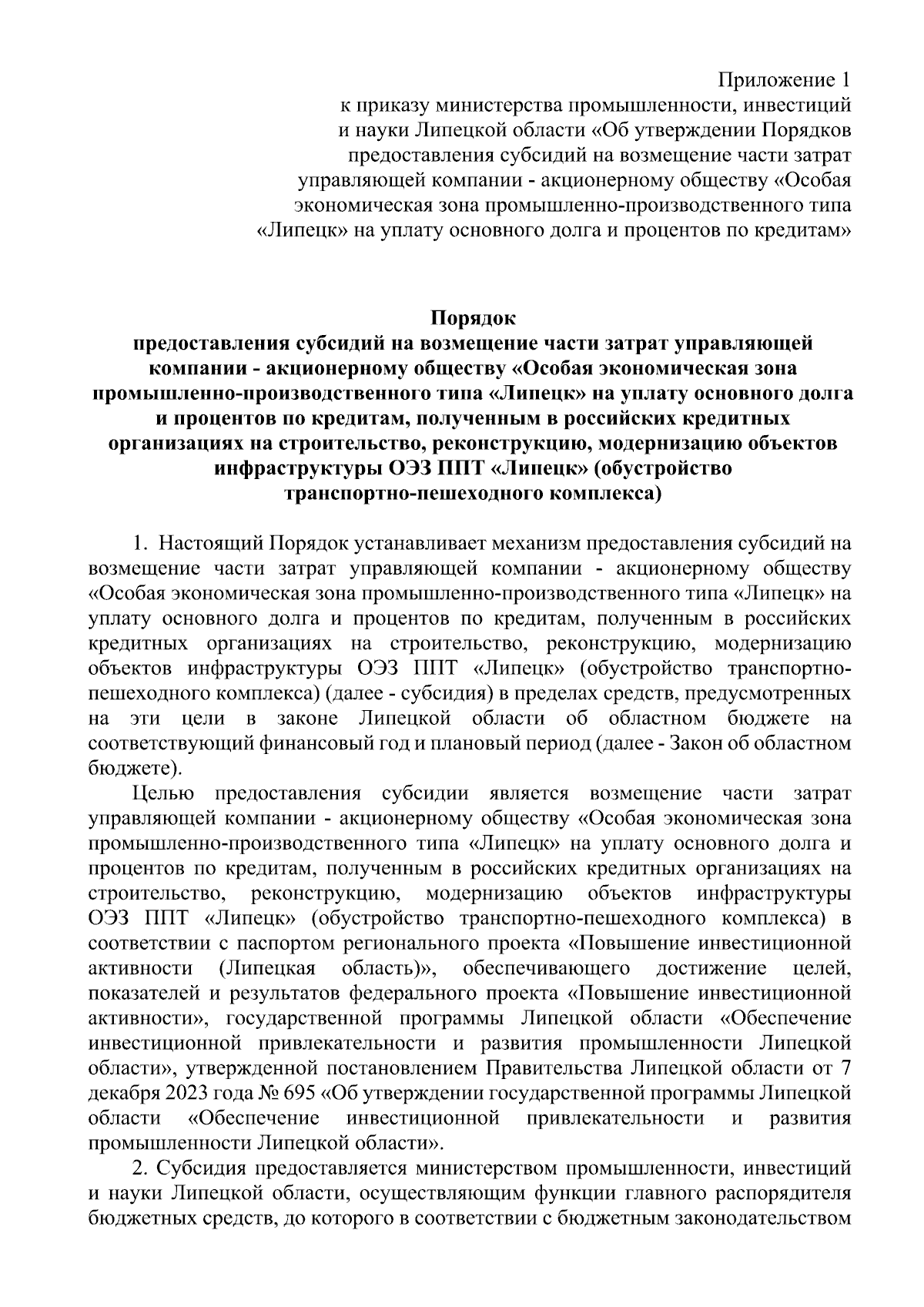 Приложение 1
к приказу министерства промышленности, инвестиций и науки Липецкой области «Об утверждении Порядков предоставления субсидий на возмещение части затрат управляющей компании - акционерному обществу «Особая экономическая зона промышленно-производственного типа «Липецк» на уплату основного долга и процентов по кредитам»

Порядок
предоставления субсидий на возмещение части затрат управляющей компании - акционерному обществу «Особая экономическая зона промышленно-производственного типа «Липецк» на уплату основного долга и процентов по кредитам, полученным в российских кредитных организациях на строительство, реконструкцию, модернизацию объектов инфраструктуры ОЭЗ ППТ «Липецк» (обустройство транспортно-пешеходного комплекса)

1. Настоящий Порядок устанавливает механизм предоставления субсидий на возмещение части затрат управляющей компании - акционерному обществу «Особая экономическая зона промышленно-производственного типа «Липецк» на уплату основного долга и процентов по кредитам, полученным в российских кредитных организациях на строительство, реконструкцию, модернизацию объектов инфраструктуры ОЭЗ ППТ «Липецк» (обустройство транспортно-пешеходного комплекса) (далее - субсидия) в пределах средств, предусмотренных на эти цели в законе Липецкой области об областном бюджете на соответствующий финансовый год и плановый период (далее - Закон об областном бюджете).

Целью предоставления субсидии является возмещение части затрат управляющей компании - акционерному обществу «Особая экономическая зона промышленно-производственного типа «Липецк» на уплату основного долга и процентов по кредитам, полученным в российских кредитных организациях на строительство, реконструкцию, модернизацию объектов инфраструктуры ОЭЗ ППТ «Липецк» (обустройство транспортно-пешеходного комплекса) в соответствии с паспортом регионального проекта «Повышение инвестиционной активности (Липецкая область)», обеспечивающего достижение целей, показателей и результатов федерального проекта «Повышение инвестиционной активности», государственной программы Липецкой области «Обеспечение инвестиционной привлекательности и развития промышленности Липецкой области», утвержденной постановлением Правительства Липецкой области от 7 декабря 2023 года № 695 «Об утверждении государственной программы Липецкой области «Обеспечение инвестиционной привлекательности и развития промышленности Липецкой области».

2. Субсидия предоставляется министерством промышленности, инвестиций и науки Липецкой области, осуществляющим функции главного распорядителя бюджетных средств, до которого в соответствии с бюджетным законодательством